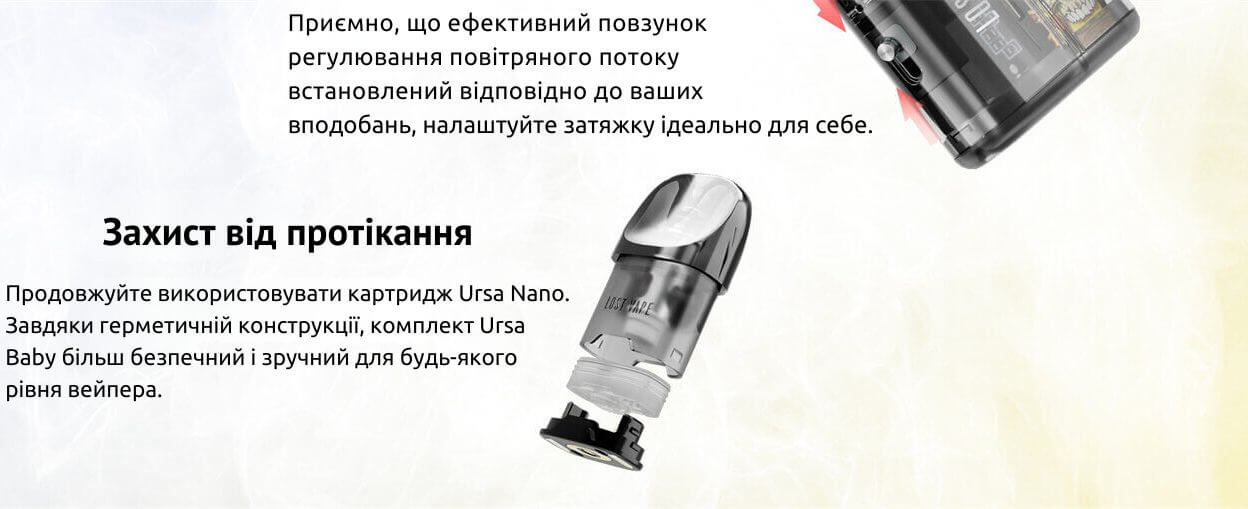 Приємно, що ефективний повзунок регулювання повітряного потоку встановлений відповідно до ваших вподобань, налаштуйте затяжку ідеально для себе.

Захист від протікання

Продовжуйте використовувати картридж Ursa Nano. Завдяки герметичній конструкції, комплект Ursa Baby більш безпечний і зручний для будь-якого рівня вейпера.

LOST VAPE